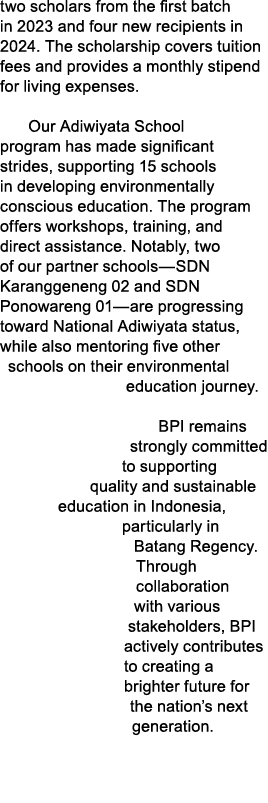 two scholars from the first batch in 2023 and four new recipients in 2024. The scholarship covers tuition fees and provides a monthly stipend for living expenses.

Our Adiwiyata School program has made significant strides, supporting 15 schools in developing environmentally conscious education. The program offers workshops, training, and direct assistance. Notably, two of our partner schools—SDN Karanggeneng 02 and SDN Ponowareng 01—are progressing toward National Adiwiyata status, while also mentoring five other schools on their environmental education journey.

BPI remains strongly committed to supporting quality and sustainable education in Indonesia, particularly in Batang Regency. Through collaboration with various stakeholders, BPI actively contributes to creating a brighter future for the nation's next generation.